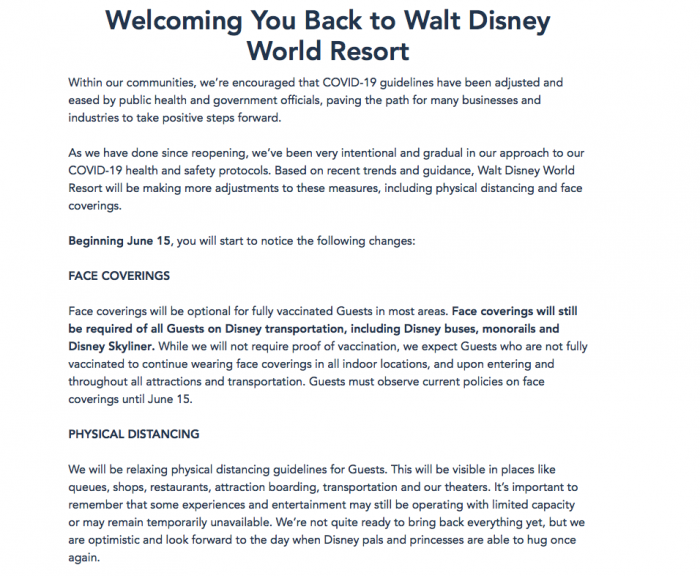 Welcoming You Back to Walt Disney World Resort

Within our communities, we're encouraged that COVID-19 guidelines have been adjusted and eased by public health and government officials, paving the path for many businesses and industries to take positive steps forward.

As we have done since reopening, we've been very intentional and gradual in our approach to our COVID-19 health and safety protocols. Based on recent trends and guidance, Walt Disney World Resort will be making more adjustments to these measures, including physical distancing and face coverings.

Beginning June 15, you will start to notice the following changes:

FACE COVERINGS

Face coverings will be optional for fully vaccinated Guests in most areas. Face coverings will still be required of all Guests on Disney transportation, including Disney buses, monorails and Disney Skyliner. While we will not require proof of vaccination, we expect Guests who are not fully vaccinated to continue wearing face coverings in all indoor locations, and upon entering and throughout all attractions and transportation. Guests must observe current policies on face coverings until June 15.

PHYSICAL DISTANCING

We will be relaxing physical distancing guidelines for Guests. This will be visible in places like queues, shops, restaurants, attraction boarding, transportation and our theaters. It's important to remember that some experiences and entertainment may still be operating with limited capacity or may remain temporarily unavailable. We're not quite ready to bring back everything yet, but we are optimistic and look forward to the day when Disney pals and princesses are able to hug once again.